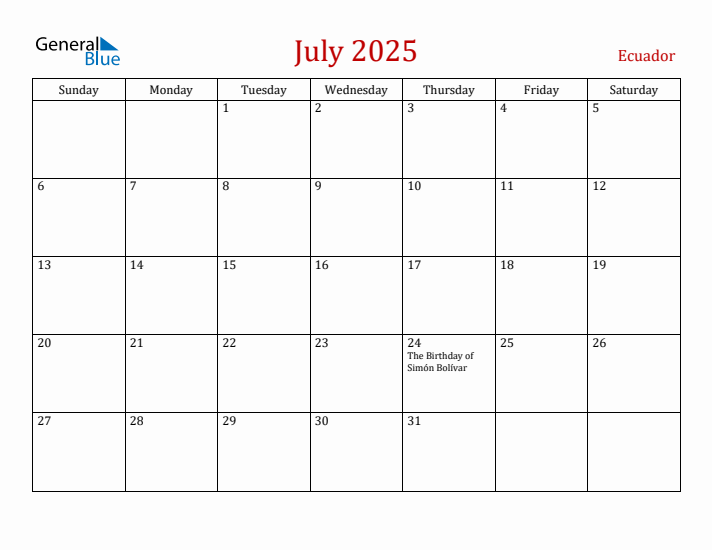 General Blue

July 2025

Ecuador

| Sunday | Monday | Tuesday | Wednesday | Thursday | Friday | Saturday |
|---|---|---|---|---|---|---|
| | | 1 | 2 | 3 | 4 | 5 |
| 6 | 7 | 8 | 9 | 10 | 11 | 12 |
| 13 | 14 | 15 | 16 | 17 | 18 | 19 |
| 20 | 21 | 22 | 23 | 24 The Birthday of Simón Bolívar | 25 | 26 |
| 27 | 28 | 29 | 30 | 31 | | |